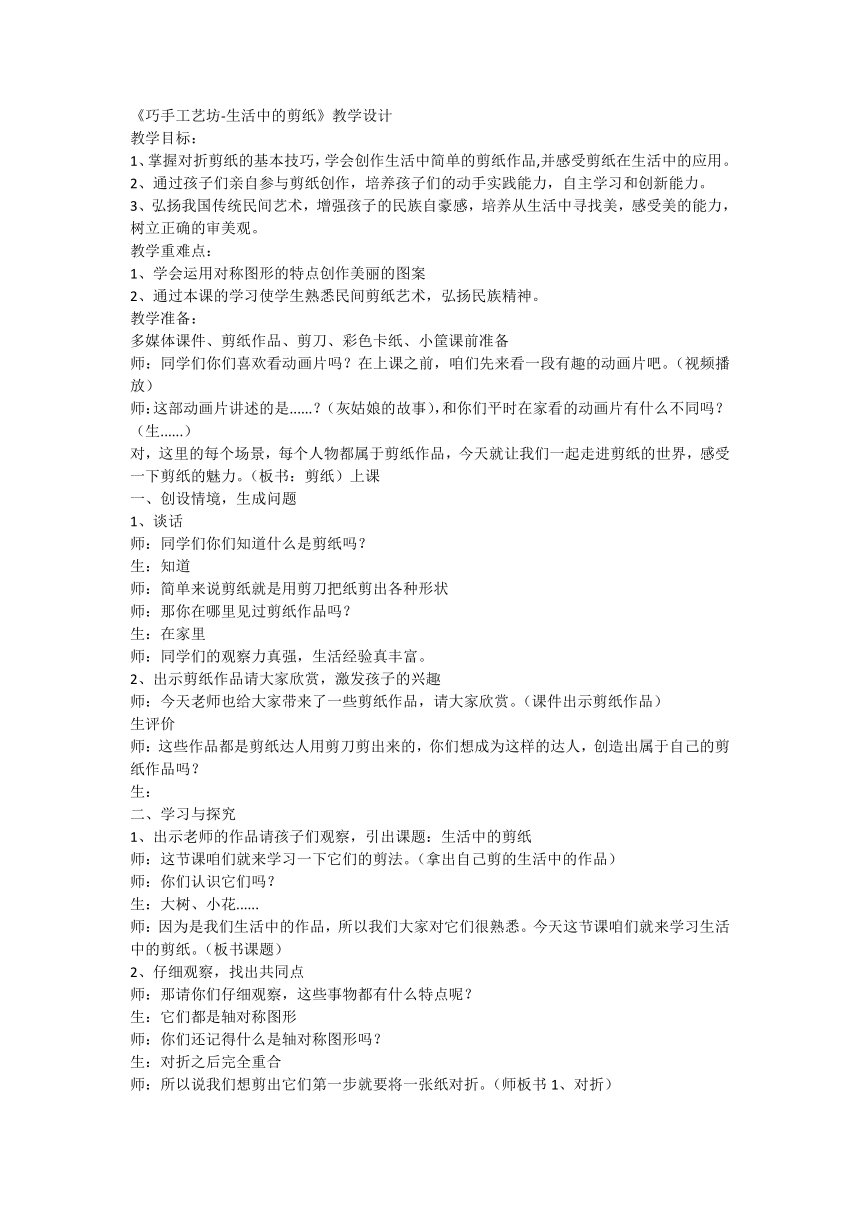 《巧手工艺坊-生活中的剪纸》教学设计
教学目标：
1、掌握对折剪纸的基本技巧，学会创作生活中简单的剪纸作品,并感受剪纸在生活中的应用。
2、通过孩子们亲自参与剪纸创作，培养孩子们的动手实践能力，自主学习和创新能力。
3、弘扬我国传统民间艺术，增强孩子的民族自豪感，培养从生活中寻找美，感受美的能力，树立正确的审美观。
教学重难点：
1、学会运用对称图形的特点创作美丽的图案
2、通过本课的学习使学生熟悉民间剪纸艺术，弘扬民族精神。
教学准备：
多媒体课件、剪纸作品、剪刀、彩色卡纸、小筐课前准备
师：同学们你们喜欢看动画片吗？在上课之前，咱们先来看一段有趣的动画片吧。（视频播放）
师:这部动画片讲述的是......？（灰姑娘的故事),和你们平时在家看的动画片有什么不同吗？（生......）
对，这里的每个场景，每个人物都属于剪纸作品，今天就让我们一起走进剪纸的世界，感受一下剪纸的魅力。（板书：剪纸）上课
一、创设情境，生成问题
1、谈话
师：同学们你们知道什么是剪纸吗？
生：知道
师：简单来说剪纸就是用剪刀把纸剪出各种形状
师：那你在哪里见过剪纸作品吗？
生：在家里
师：同学们的观察力真强，生活经验真丰富。
2、出示剪纸作品请大家欣赏，激发孩子的兴趣
师：今天老师也给大家带来了一些剪纸作品，请大家欣赏。（课件出示剪纸作品）
生评价
师：这些作品都是剪纸达人用剪刀剪出来的，你们想成为这样的达人，创造出属于自己的剪纸作品吗？
生：
二、学习与探究
1、出示老师的作品请孩子们观察，引出课题：生活中的剪纸
师：这节课咱们就来学习一下它们的剪法。（拿出自己剪的生活中的作品）
师；你们认识它们吗？
生：大树、小花......
师：因为是我们生活中的作品，所以我们大家对它们很熟悉。今天这节课咱们就来学习生活中的剪纸。（板书课题）
2、仔细观察，找出共同点
师：那请你们仔细观察，这些事物都有什么特点呢？
生：它们都是轴对称图形
师：你们还记得什么是轴对称图形吗？
生：对折之后完全重合
师：所以说我们想剪出它们第一步就要将一张纸对折。（师板书 1、对折）